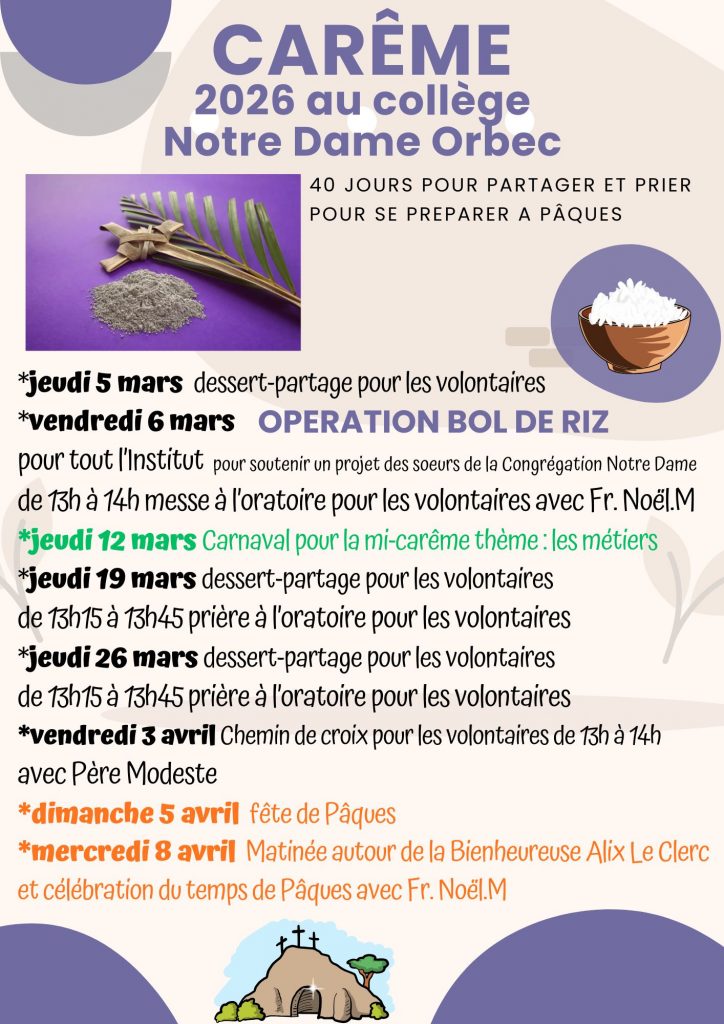 CARÊME
2026 au collège
Notre Dame Orbec

40 JOURS POUR PARTAGER ET PRIER POUR SE PREPARER A PÂQUES

*jeudi 5 mars dessert-partage pour les volontaires
*vendredi 6 mars OPERATION BOL DE RIZ
pour tout l'Institut pour soutenir un projet des soeurs de la Congrégation Notre Dame
de 13h à 14h messe à l'oratoire pour les volontaires avec Fr. Noël.M
*jeudi 12 mars Carnaval pour la mi-carême thème : les métiers
*jeudi 19 mars dessert-partage pour les volontaires
de 13h15 à 13h45 prière à l'oratoire pour les volontaires
*jeudi 26 mars dessert-partage pour les volontaires
de 13h15 à 13h45 prière à l'oratoire pour les volontaires
*vendredi 3 avril Chemin de croix pour les volontaires de 13h à 14h avec Père Modeste
*dimanche 5 avril fête de Pâques
*mercredi 8 avril Matinée autour de la Bienheureuse Alix Le Clerc et célébration du temps de Pâques avec Fr. Noël.M